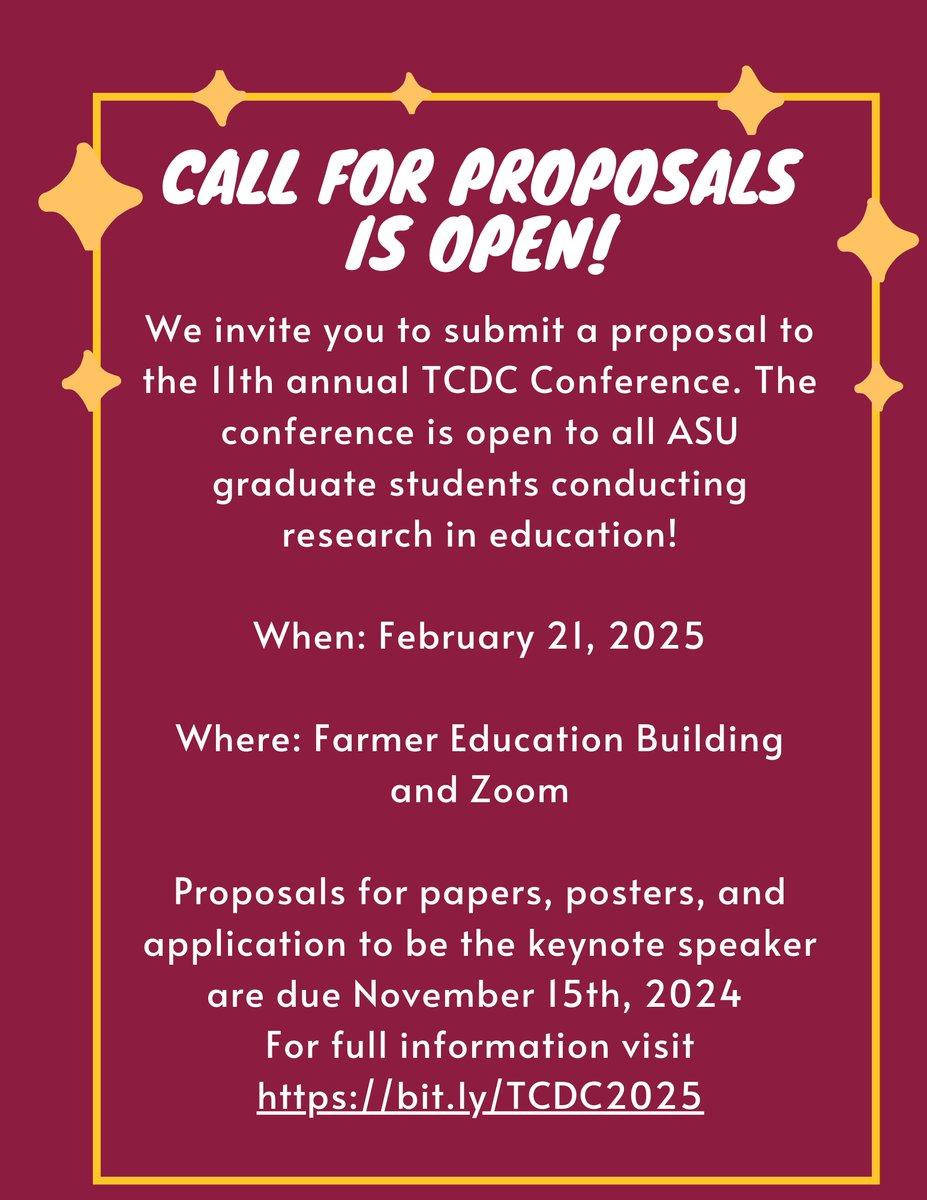 CALL FOR PROPOSALS IS OPEN!

We invite you to submit a proposal to the 11th annual TCDC Conference. The conference is open to all ASU graduate students conducting research in education!

When: February 21, 2025

Where: Farmer Education Building and Zoom

Proposals for papers, posters, and application to be the keynote speaker are due November 15th, 2024
For full information visit
https://bit.ly/TCDC2025